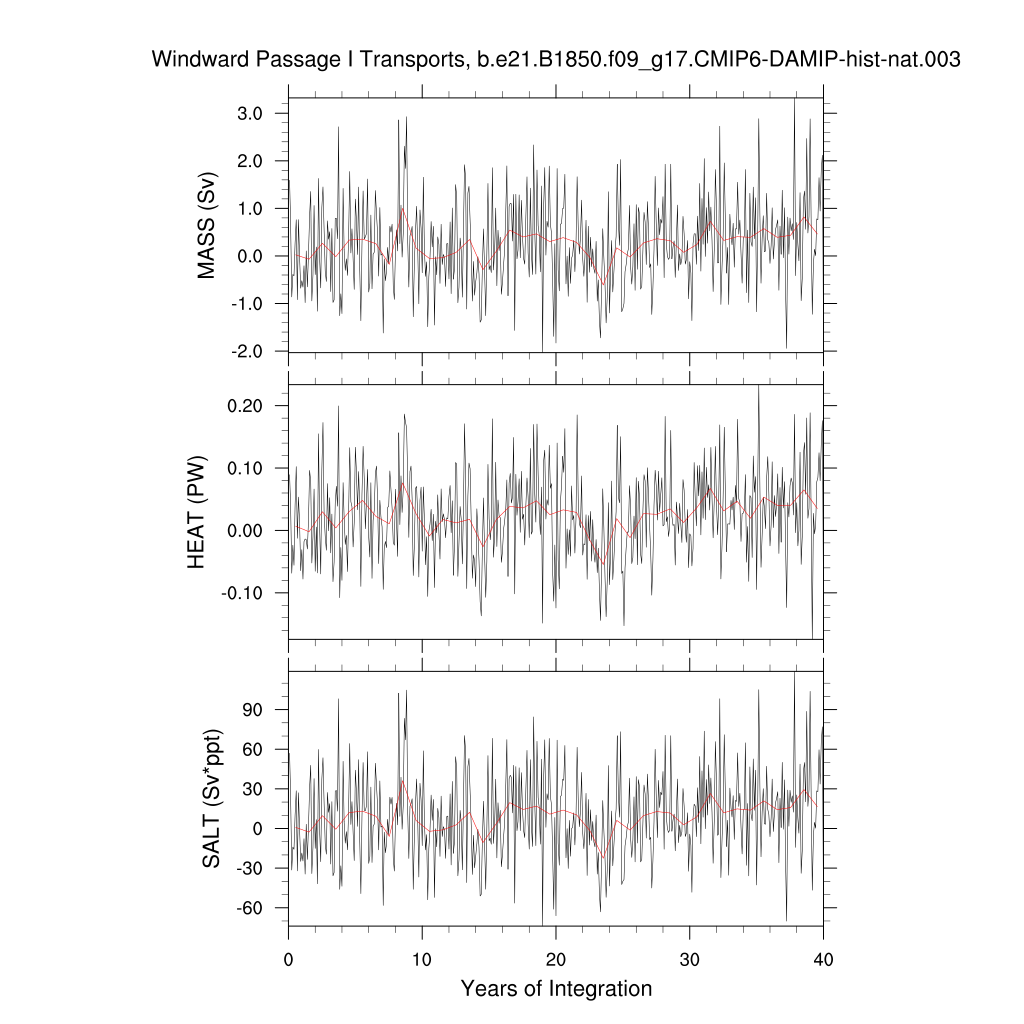 Windward Passage I Transports, b.e21.B1850.f09_g17.CMIP6-DAMIP-hist-nat.003

MASS (Sv)
3.0
2.0
1.0
0.0
-1.0
-2.0

HEAT (PW)
0.20
0.10
0.00
-0.10

SALT (Sv*ppt)
90
60
30
0
-30
-60

0
10
20
30
40
Years of Integration